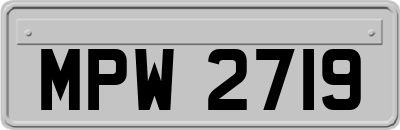 MPW 2719